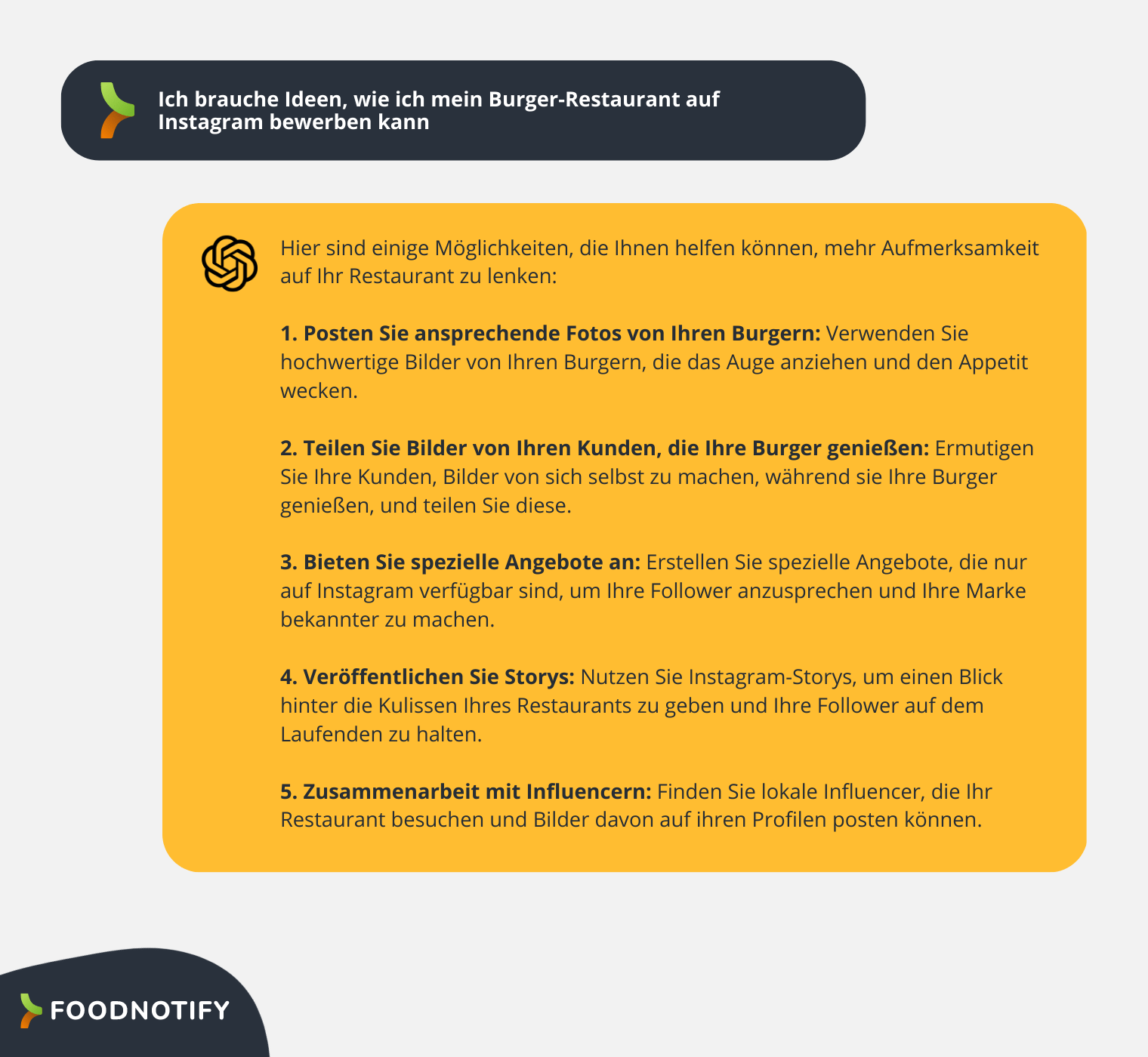 Ich brauche Ideen, wie ich mein Burger-Restaurant auf Instagram bewerben kann

Hier sind einige Möglichkeiten, die Ihnen helfen können, mehr Aufmerksamkeit auf Ihr Restaurant zu lenken:

1. Posten Sie ansprechende Fotos von Ihren Burgern: Verwenden Sie hochwertige Bilder von Ihren Burgern, die das Auge anziehen und den Appetit wecken.

2. Teilen Sie Bilder von Ihren Kunden, die Ihre Burger genießen: Ermutigen Sie Ihre Kunden, Bilder von sich selbst zu machen, während sie Ihre Burger genießen, und teilen Sie diese.

3. Bieten Sie spezielle Angebote an: Erstellen Sie spezielle Angebote, die nur auf Instagram verfügbar sind, um Ihre Follower anzusprechen und Ihre Marke bekannter zu machen.

4. Veröffentlichen Sie Storys: Nutzen Sie Instagram-Storys, um einen Blick hinter die Kulissen Ihres Restaurants zu geben und Ihre Follower auf dem Laufenden zu halten.

5. Zusammenarbeit mit Influencern: Finden Sie lokale Influencer, die Ihr Restaurant besuchen und Bilder davon auf ihren Profilen posten können.

FOODNOTIFY